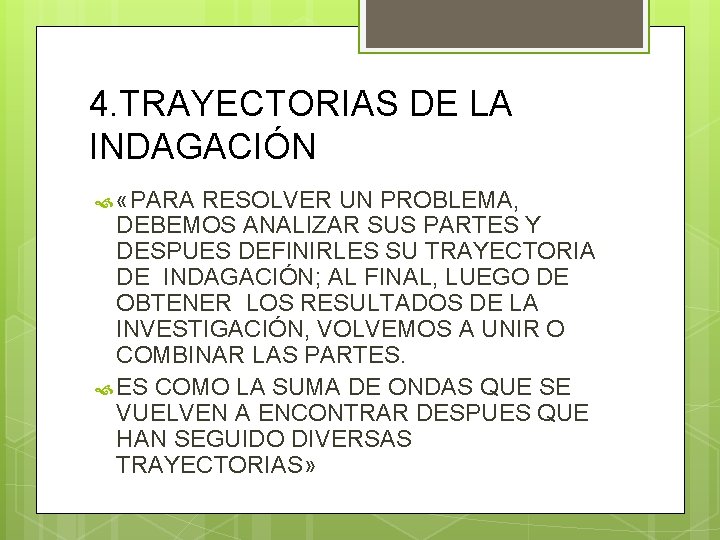 4.TRAYECTORIAS DE LA INDAGACIÓN

«PARA RESOLVER UN PROBLEMA, DEBEMOS ANALIZAR SUS PARTES Y DESPUES DEFINIRLES SU TRAYECTORIA DE INDAGACIÓN; AL FINAL, LUEGO DE OBTENER LOS RESULTADOS DE LA INVESTIGACIÓN, VOLVEMOS A UNIR O COMBINAR LAS PARTES.

ES COMO LA SUMA DE ONDAS QUE SE VUELVEN A ENCONTRAR DESPUES QUE HAN SEGUIDO DIVERSAS TRAYECTORIAS»